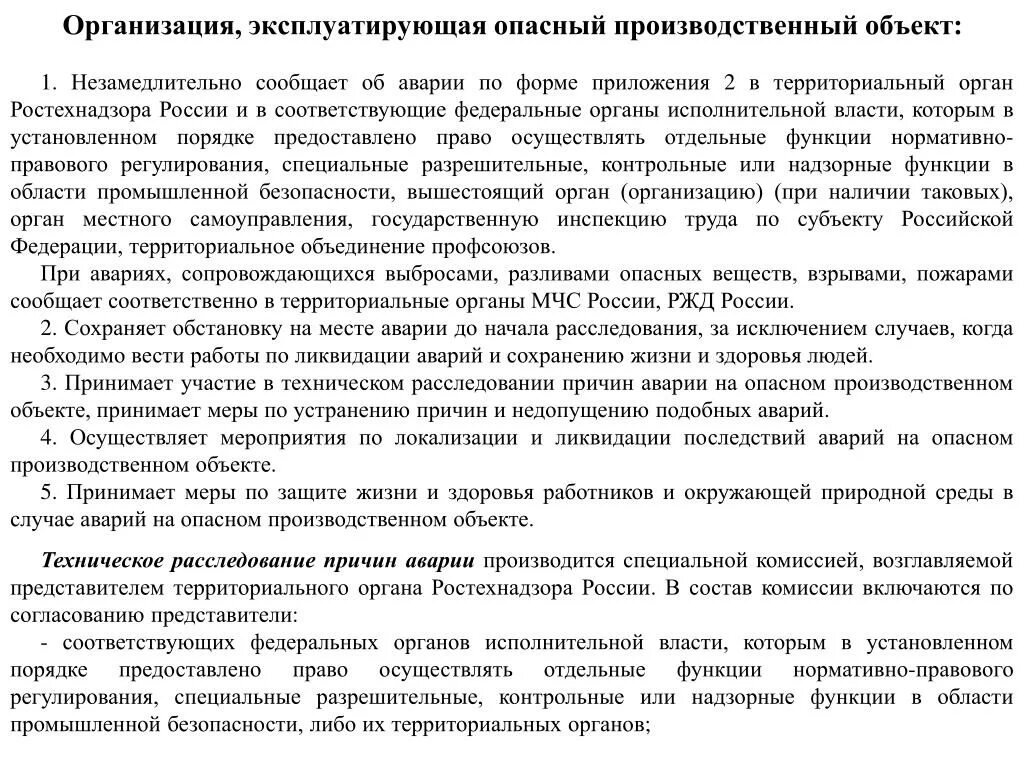 Организация, эксплуатирующая опасный производственный объект:

1. Незамедлительно сообщает об аварии по форме приложения 2 в территориальный орган Ростехнадзора России и в соответствующие федеральные органы исполнительной власти, которым в установленном порядке предоставлено право осуществлять отдельные функции нормативно-правового регулирования, специальные разрешительные, контрольные или надзорные функции в области промышленной безопасности, вышестоящий орган (организацию) (при наличии таковых), орган местного самоуправления, государственную инспекцию труда по субъекту Российской Федерации, территориальное объединение профсоюзов.

При авариях, сопровождающихся выбросами, разливами опасных веществ, взрывами, пожарами сообщает соответственно в территориальные органы МЧС России, РЖД России.

2. Сохраняет обстановку на месте аварии до начала расследования, за исключением случаев, когда необходимо вести работы по ликвидации аварий и сохранению жизни и здоровья людей.

3. Принимает участие в техническом расследовании причин аварии на опасном производственном объекте, принимает меры по устранению причин и недопущению подобных аварий.

4. Осуществляет мероприятия по локализации и ликвидации последствий аварий на опасном производственном объекте.

5. Принимает меры по защите жизни и здоровья работников и окружающей природной среды в случае аварий на опасном производственном объекте.

Техническое расследование причин аварии производится специальной комиссией, возглавляемой представителем территориального органа Ростехнадзора России. В состав комиссии включаются по согласованию представители:

- соответствующих федеральных органов исполнительной власти, которым в установленном порядке предоставлено право осуществлять отдельные функции нормативно-правового регулирования, специальные разрешительные, контрольные или надзорные функции в области промышленной безопасности, либо их территориальных органов;